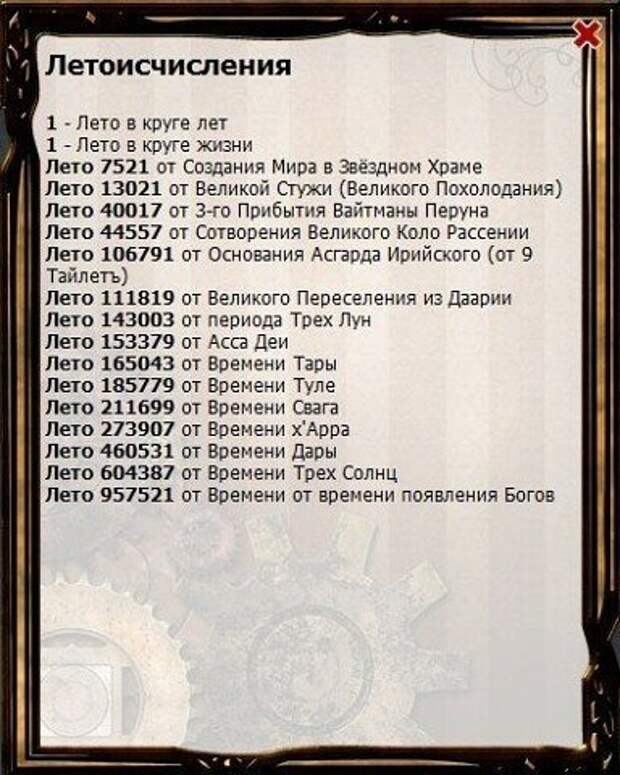 Летоисчисления

1 - Лето в круге лет
1 - Лето в круге жизни
Лето 7521 от Создания Мира в Звёздном Храме
Лето 13021 от Великой Стужи (Великого Похолодания)
Лето 40017 от 3-го Прибытия Вайтманы Перуна
Лето 44557 от Сотворения Великого Коло Рассении
Лето 106791 от Основания Асгарда Ирийского (от 9 Тайлетъ)
Лето 111819 от Великого Переселения из Даарии
Лето 143003 от периода Трех Лун
Лето 153379 от Асса Деи
Лето 165043 от Времени Тары
Лето 185779 от Времени Туле
Лето 211699 от Времени Свага
Лето 273907 от Времени х'Арра
Лето 460531 от Времени Дары
Лето 604387 от Времени Трех Солнц
Лето 957521 от Времени от времени появления Богов